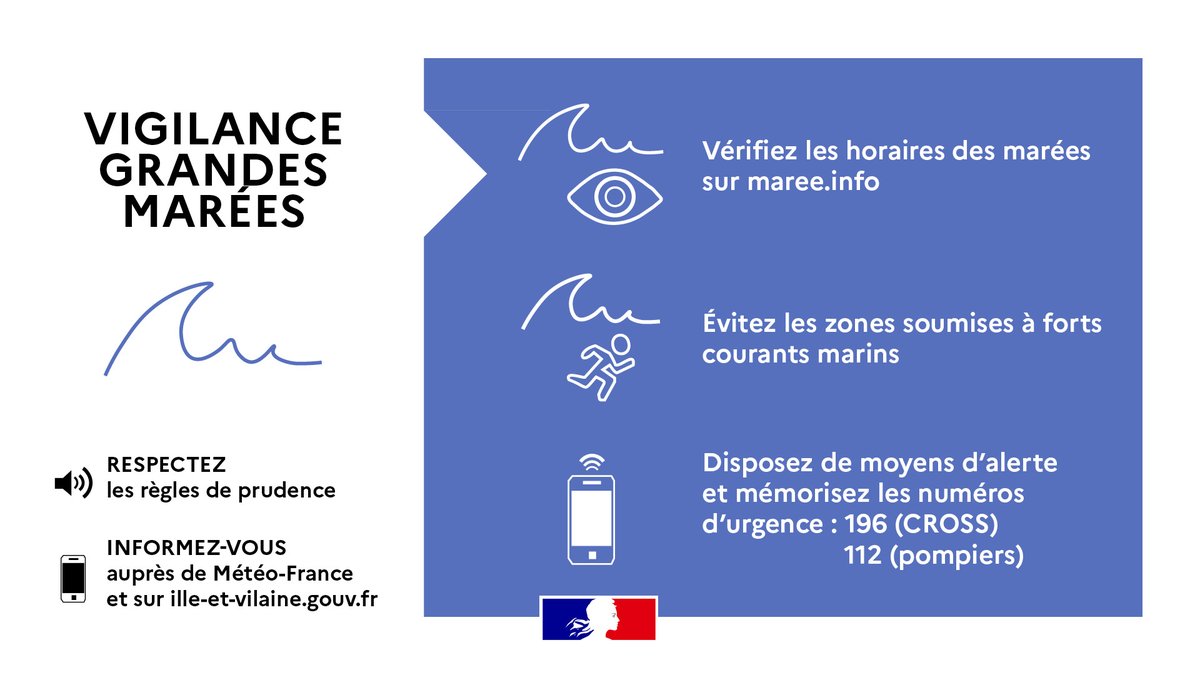 VIGILANCE GRANDES MARÉES

RESPECTEZ
les règles de prudence

INFORMEZ-VOUS
auprès de Météo-France
et sur ille-et-vilaine.gouv.fr

Vérifiez les horaires des marées sur maree.info

Évitez les zones soumises à forts courants marins

Disposez de moyens d'alerte et mémorisez les numéros d'urgence : 196 (CROSS)
112 (pompiers)